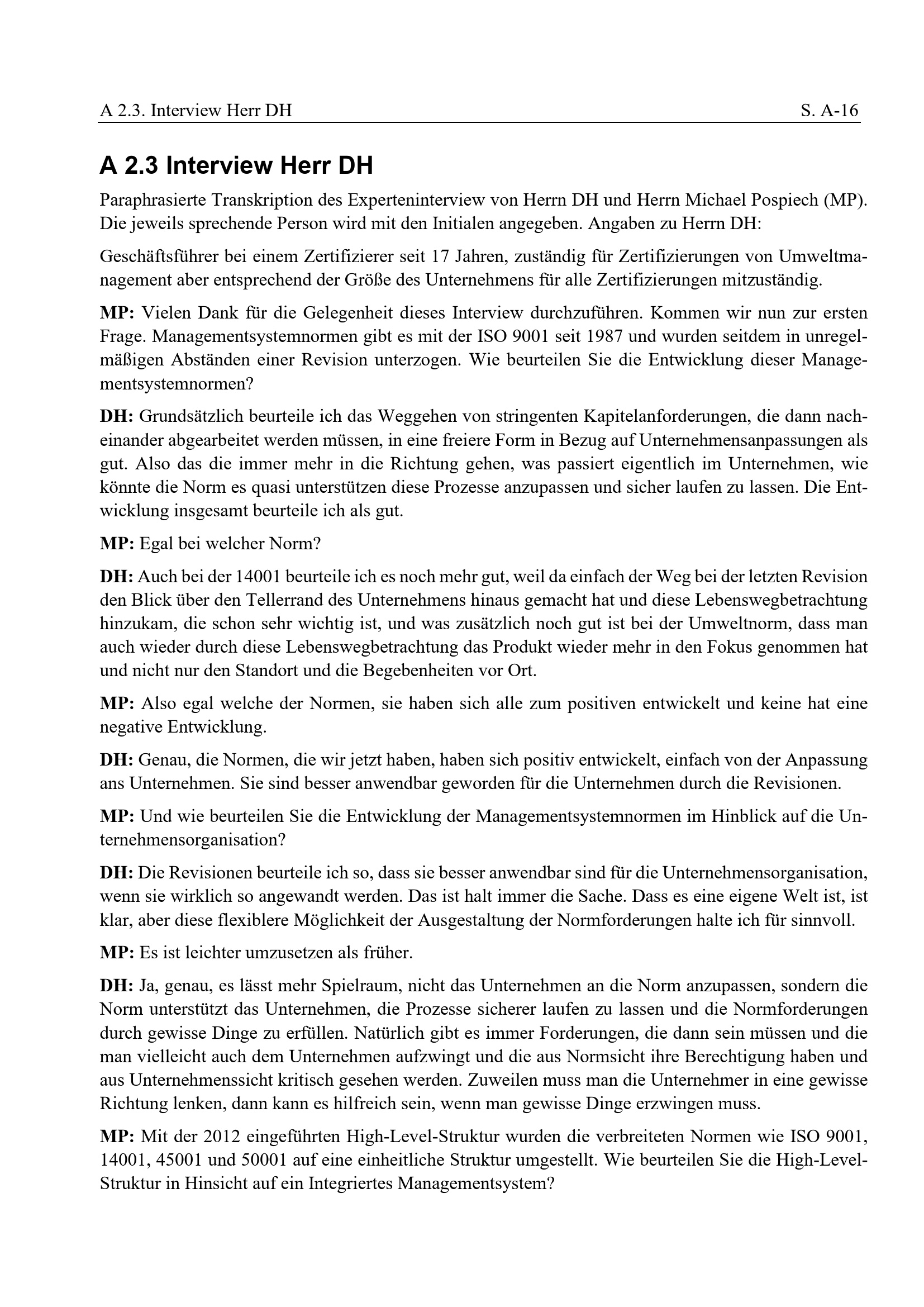 A 2.3. Interview Herr DH S. A-16

A 2.3 Interview Herr DH

Paraphrasierte Transkription des Experteninterview von Herrn DH und Herrn Michael Pospiech (MP). Die jeweils sprechende Person wird mit den Initialen angegeben. Angaben zu Herrn DH:

Geschäftsführer bei einem Zertifizierer seit 17 Jahren, zuständig für Zertifizierungen von Umweltmanagement aber entsprechend der Größe des Unternehmens für alle Zertifizierungen mitzuständig.

MP: Vielen Dank für die Gelegenheit dieses Interview durchzuführen. Kommen wir nun zur ersten Frage. Managementsystemnormen gibt es mit der ISO 9001 seit 1987 und wurden seitdem in unregelmäßigen Abständen einer Revision unterzogen. Wie beurteilen Sie die Entwicklung dieser Managementsystemnormen?

DH: Grundsätzlich beurteile ich das Weggehen von stringenten Kapitelanforderungen, die dann nacheinander abgearbeitet werden müssen, in eine freiere Form in Bezug auf Unternehmensanpassungen als gut. Also das die immer mehr in die Richtung gehen, was passiert eigentlich im Unternehmen, wie könnte die Norm es quasi unterstützen diese Prozesse anzupassen und sicher laufen zu lassen. Die Entwicklung insgesamt beurteile ich als gut.

MP: Egal bei welcher Norm?

DH: Auch bei der 14001 beurteile ich es noch mehr gut, weil da einfach der Weg bei der letzten Revision den Blick über den Tellerrand des Unternehmens hinaus gemacht hat und diese Lebenswegbetrachtung hinzukam, die schon sehr wichtig ist, und was zusätzlich noch gut ist bei der Umweltnorm, dass man auch wieder durch diese Lebenswegbetrachtung das Produkt wieder mehr in den Fokus genommen hat und nicht nur den Standort und die Begebenheiten vor Ort.

MP: Also egal welche der Normen, sie haben sich alle zum positiven entwickelt und keine hat eine negative Entwicklung.

DH: Genau, die Normen, die wir jetzt haben, haben sich positiv entwickelt, einfach von der Anpassung ans Unternehmen. Sie sind besser anwendbar geworden für die Unternehmen durch die Revisionen.

MP: Und wie beurteilen Sie die Entwicklung der Managementsystemnormen im Hinblick auf die Unternehmensorganisation?

DH: Die Revisionen beurteile ich so, dass sie besser anwendbar sind für die Unternehmensorganisation, wenn sie wirklich so angewandt werden. Das ist halt immer die Sache. Dass es eine eigene Welt ist, ist klar, aber diese flexiblere Möglichkeit der Ausgestaltung der Normforderungen halte ich für sinnvoll.

MP: Es ist leichter umzusetzen als früher.

DH: Ja, genau, es lässt mehr Spielraum, nicht das Unternehmen an die Norm anzupassen, sondern die Norm unterstützt das Unternehmen, die Prozesse sicherer laufen zu lassen und die Normforderungen durch gewisse Dinge zu erfüllen. Natürlich gibt es immer Forderungen, die dann sein müssen und die man vielleicht auch dem Unternehmen aufzwingt und die aus Normsicht ihre Berechtigung haben und aus Unternehmenssicht kritisch gesehen werden. Zuweilen muss man die Unternehmer in eine gewisse Richtung lenken, dann kann es hilfreich sein, wenn man gewisse Dinge erzwingen muss.

MP: Mit der 2012 eingeführten High-Level-Struktur wurden die verbreiteten Normen wie ISO 9001, 14001, 45001 und 50001 auf eine einheitliche Struktur umgestellt. Wie beurteilen Sie die High-Level-Struktur in Hinsicht auf ein Integriertes Managementsystem?